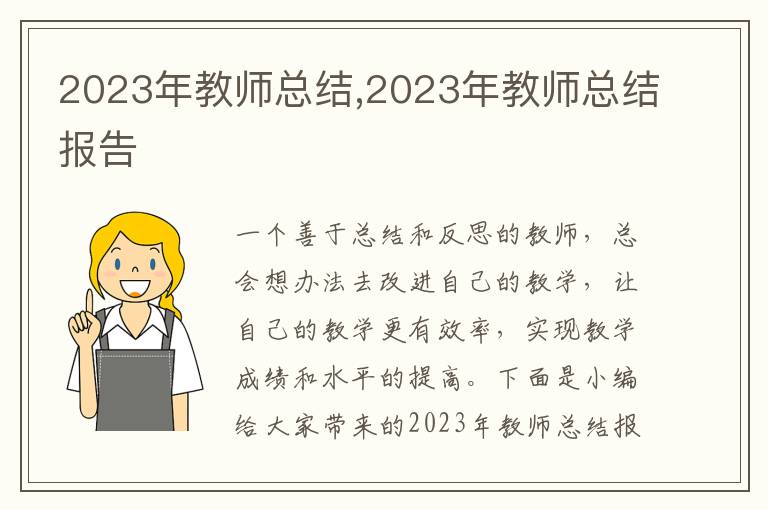 2023年教师总结,2023年教师总结报告

一个善于总结和反思的教师，总会想办法去改进自己的教学，让自己的教学更有效率，实现教学成绩和水平的提高。下面是小编给大家带来的2023年教师总结报